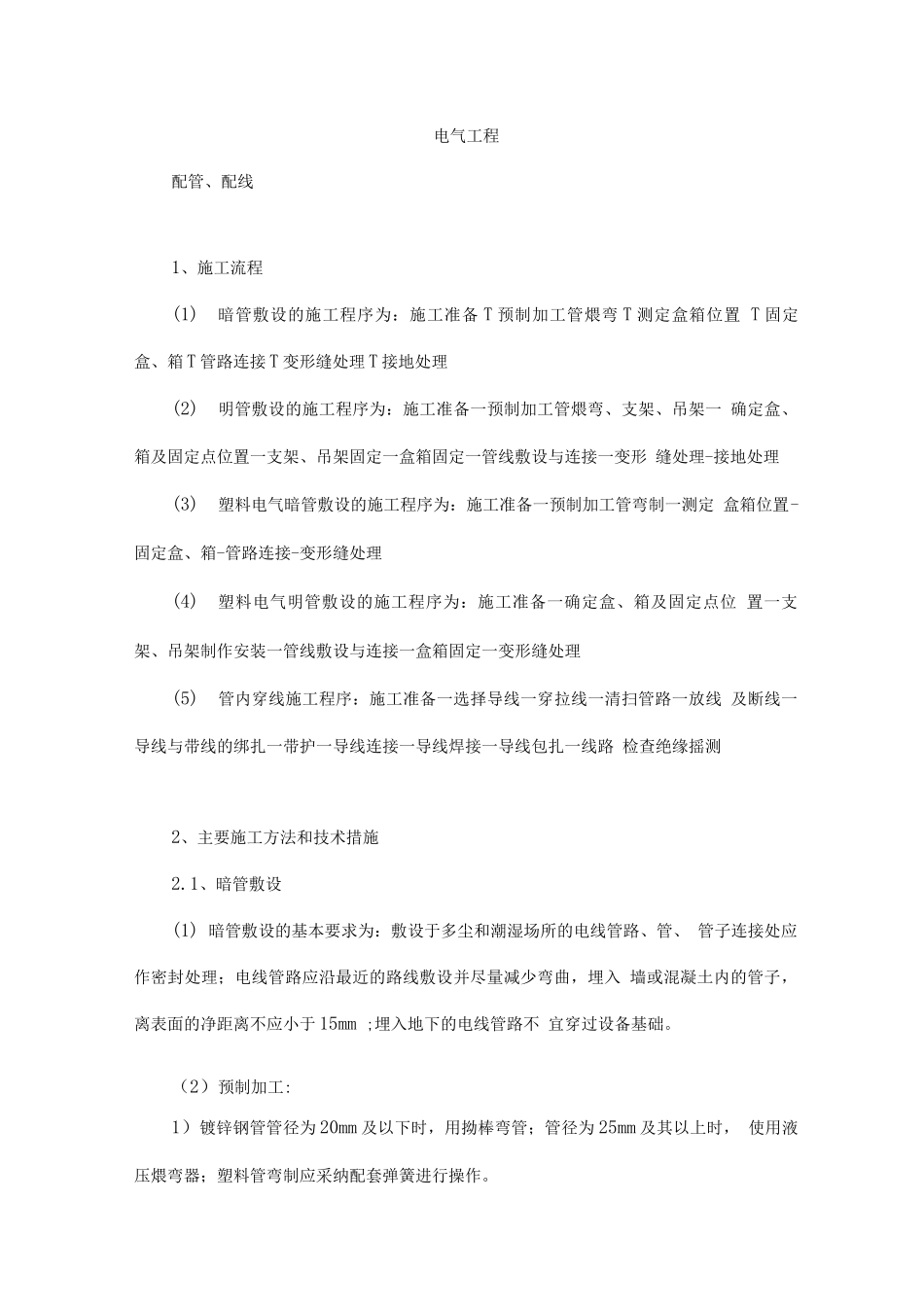 电气工程

配管、配线

1、施工流程

(1) 暗管敷设的施工程序为：施工准备T预制加工管煨弯T测定盒箱位置 T固定盒、箱T管路连接T变形缝处理T接地处理

(2) 明管敷设的施工程序为：施工准备一预制加工管煨弯、支架、吊架一 确定盒、箱及固定点位置一支架、吊架固定一盒箱固定一管线敷设与连接一变形 缝处理-接地处理

(3) 塑料电气暗管敷设的施工程序为：施工准备一预制加工管弯制一测定 盒箱位置-固定盒、箱-管路连接-变形缝处理

(4) 塑料电气明管敷设的施工程序为：施工准备一确定盒、箱及固定点位 置一支架、吊架制作安装一管线敷设与连接一盒箱固定一变形缝处理

(5) 管内穿线施工程序：施工准备一选择导线一穿拉线一清扫管路一放线 及断线一导线与带线的绑扎一带护一导线连接一导线焊接一导线包扎一线路 检查绝缘摇测

2、主要施工方法和技术措施

2.1、暗管敷设

(1) 暗管敷设的基本要求为：敷设于多尘和潮湿场所的电线管路、管、 管子连接处应作密封处理；电线管路应沿最近的路线敷设并尽量减少弯曲，埋入 墙或混凝土内的管子，离表面的净距离不应小于15mm ;埋入地下的电线管路不 宜穿过设备基础。

（2）预制加工:

1）镀锌钢管管径为20mm及以下时，用拗棒弯管；管径为25mm及其以上时， 使用液压煨弯器；塑料管弯制应采纳配套弹簧进行操作。